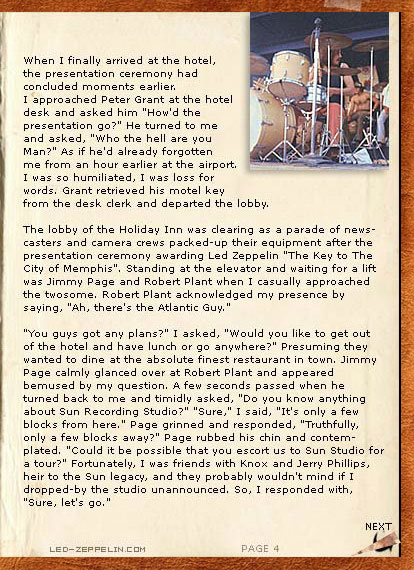 When I finally arrived at the hotel, the presentation ceremony had concluded moments earlier. I approached Peter Grant at the hotel desk and asked him "How'd the presentation go?" He turned to me and asked, "Who the hell are you Man?" As if he'd already forgotten me from an hour earlier at the airport. I was so humiliated, I was loss for words. Grant retrieved his motel key from the desk clerk and departed the lobby.

The lobby of the Holiday Inn was clearing as a parade of newscasters and camera crews packed-up their equipment after the presentation ceremony awarding Led Zeppelin "The Key to The City of Memphis". Standing at the elevator and waiting for a lift was Jimmy Page and Robert Plant when I casually approached the twosome. Robert Plant acknowledged my presence by saying, "Ah, there's the Atlantic Guy."

"You guys got any plans?" I asked, "Would you like to get out of the hotel and have lunch or go anywhere?" Presuming they wanted to dine at the absolute finest restaurant in town. Jimmy Page calmly glanced over at Robert Plant and appeared bemused by my question. A few seconds passed when he turned back to me and timidly asked, "Do you know anything about Sun Recording Studio?" "Sure," I said, "It's only a few blocks from here." Page grinned and responded, "Truthfully, only a few blocks away?" Page rubbed his chin and contemplated. "Could it be possible that you escort us to Sun Studio for a tour?" Fortunately, I was friends with Knox and Jerry Phillips, heir to the Sun legacy, and they probably wouldn't mind if I dropped-by the studio unannounced. So, I responded with, "Sure, let's go."

NEXT

LED-ZEPPELIN.COM

PAGE 4